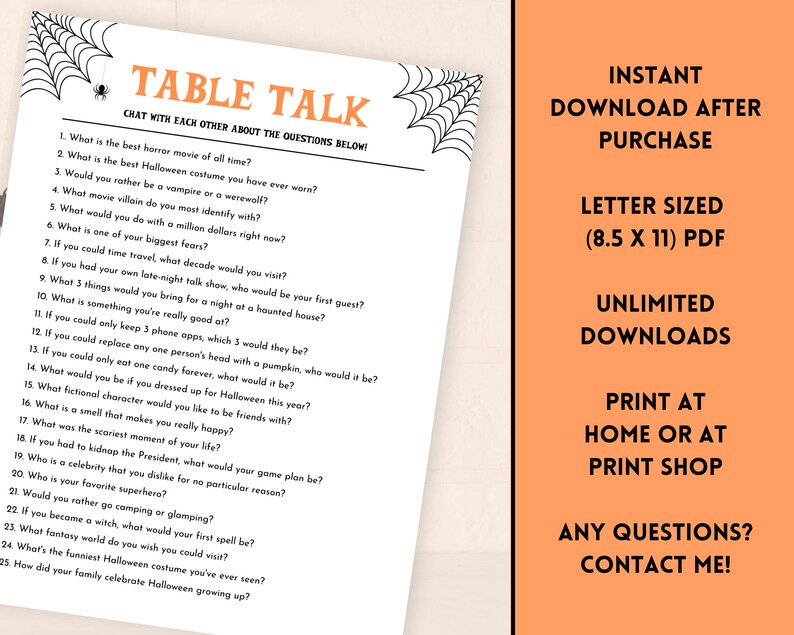 TABLE TALK

CHAT WITH EACH OTHER ABOUT THE QUESTIONS BELOW!

1. What is the best horror movie of all time?
2. What is the best Halloween costume you have ever worn?
3. Would you rather be a vampire or a werewolf?
4. What movie villain do you most identify with?
5. What would you do with a million dollars right now?
6. What is one of your biggest fears?
7. If you could time travel, what decade would you visit?
8. If you had your own late-night talk show, who would be your first guest?
9. What 3 things would you bring for a night at a haunted house?
10. What is something you're really good at?
11. If you could only keep 3 phone apps, which 3 would they be?
12. If you could replace any one person's head with a pumpkin, who would it be?
13. If you could only eat one candy forever, what would it be?
14. What would you be if you dressed up for Halloween this year?
15. What fictional character would you like to be friends with?
16. What is a smell that makes you really happy?
17. What was the scariest moment of your life?
18. If you had to kidnap the President, what would your game plan be?
19. Who is a celebrity that you dislike for no particular reason?
20. Who is your favorite superhero?
21. Would you rather go camping or glamping?
22. If you became a witch, what would your first spell be?
23. What fantasy world do you wish you could visit?
24. What's the funniest Halloween costume you've ever seen?
25. How did your family celebrate Halloween growing up?

INSTANT DOWNLOAD AFTER PURCHASE

LETTER SIZED (8.5 X 11) PDF

UNLIMITED DOWNLOADS

PRINT AT HOME OR AT PRINT SHOP

ANY QUESTIONS? CONTACT ME!